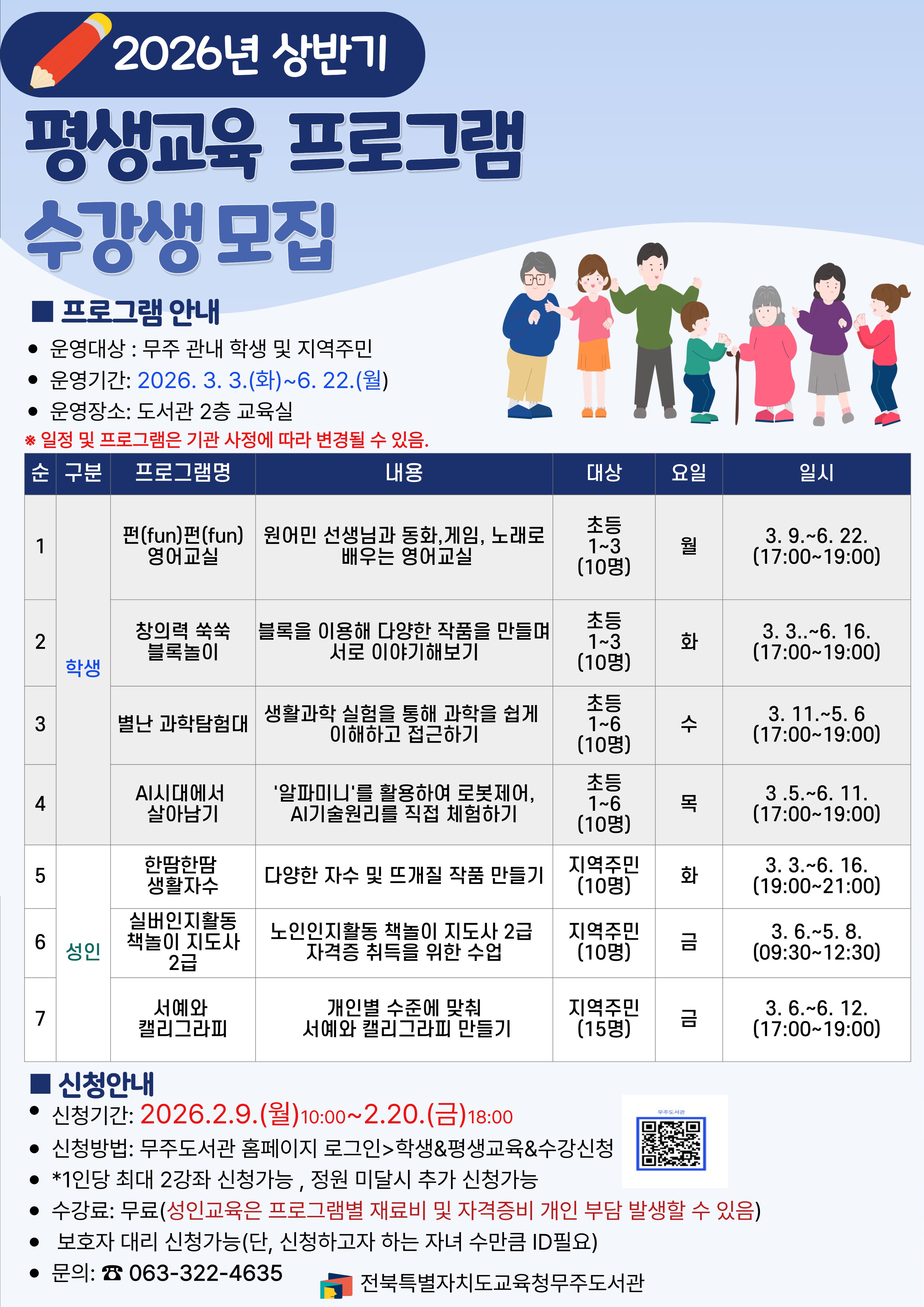 2026년 상반기

평생교육 프로그램

수강생 모집

■ 프로그램 안내

• 운영대상 : 무주 관내 학생 및 지역주민

• 운영기간: 2026. 3. 3.(화)~6. 22.(월)

• 운영장소: 도서관 2층 교육실

※ 일정 및 프로그램은 기관 사정에 따라 변경될 수 있음.

| 순 | 구분 | 프로그램명 | 내용 | 대상 | 요일 | 일시 |
|---|---|---|---|---|---|---|
| 1 | 학생 | 펀(fun)펀(fun) 영어교실 | 원어민 선생님과 동화,게임, 노래로 배우는 영어교실 | 초등 1~3 (10명) | 월 | 3. 9.~6. 22. (17:00~19:00) |
| 2 | | 창의력 쑥쑥 블록놀이 | 블록을 이용해 다양한 작품을 만들며 서로 이야기해보기 | 초등 1~3 (10명) | 화 | 3. 3..~6. 16. (17:00~19:00) |
| 3 | | 별난 과학탐험대 | 생활과학 실험을 통해 과학을 쉽게 이해하고 접근하기 | 초등 1~6 (10명) | 수 | 3. 11.~5. 6 (17:00~19:00) |
| 4 | | AI시대에서 살아남기 | '알파미니'를 활용하여 로봇제어, AI기술원리를 직접 체험하기 | 초등 1~6 (10명) | 목 | 3 .5.~6. 11. (17:00~19:00) |
| 5 | 성인 | 한땀한땀 생활자수 | 다양한 자수 및 뜨개질 작품 만들기 | 지역주민 (10명) | 화 | 3. 3.~6. 16. (19:00~21:00) |
| 6 | | 실버인지활동 책놀이 지도사 2급 | 노인인지활동 책놀이 지도사 2급 자격증 취득을 위한 수업 | 지역주민 (10명) | 금 | 3. 6.~5. 8. (09:30~12:30) |
| 7 | | 서예와 캘리그라피 | 개인별 수준에 맞춰 서예와 캘리그라피 만들기 | 지역주민 (15명) | 금 | 3. 6.~6. 12. (17:00~19:00) |

■ 신청안내

• 신청기간: 2026.2.9.(월)10:00~2.20.(금)18:00

• 신청방법: 무주도서관 홈페이지 로그인>학생&평생교육&수강신청

• *1인당 최대 2강좌 신청가능 , 정원 미달시 추가 신청가능

• 수강료: 무료(성인교육은 프로그램별 재료비 및 자격증비 개인 부담 발생할 수 있음)

• 보호자 대리 신청가능(단, 신청하고자 하는 자녀 수만큼 ID필요)

• 문의: ☎ 063-322-4635

무주도서관

전북특별자치도교육청무주도서관